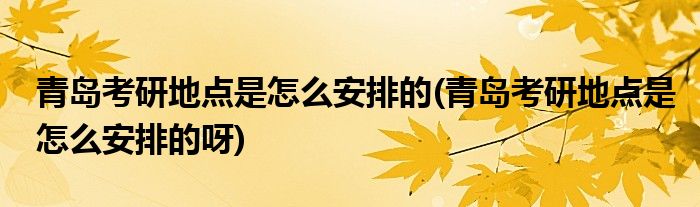 青岛考研地点是怎么安排的(青岛考研地点是怎么安排的呀)